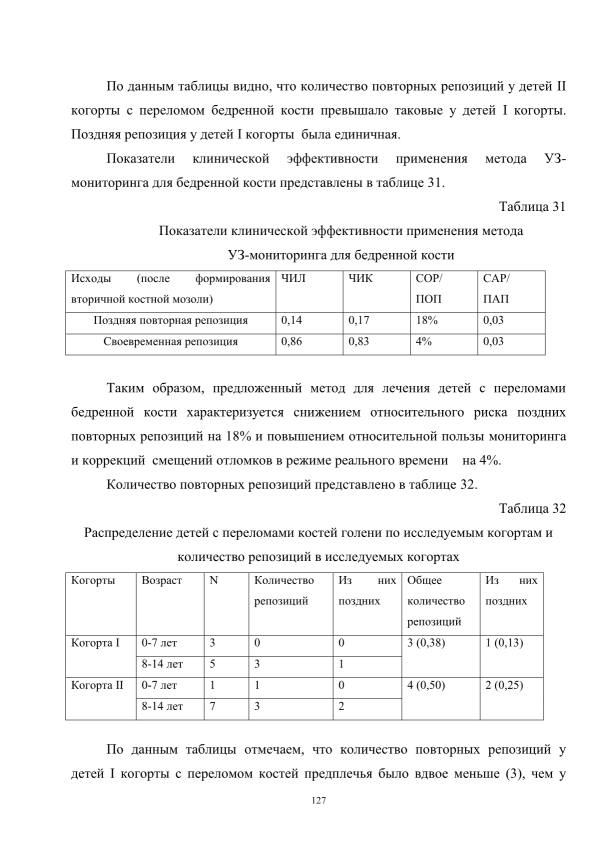 По данным таблицы видно, что количество повторных репозиций у детей II когорты с переломом бедренной кости превышало таковые у детей I когорты. Поздняя репозиция у детей I когорты была единичная.

Показатели клинической эффективности применения метода УЗ-мониторинга для бедренной кости представлены в таблице 31.

Таблица 31

Показатели клинической эффективности применения метода УЗ-мониторинга для бедренной кости

| Исходы (после формирования вторичной костной мозоли) | ЧИЛ | ЧИК | СОР/ ПОП | САР/ ПАП |
|---|---|---|---|---|
| Поздняя повторная репозиция | 0,14 | 0,17 | 18% | 0,03 |
| Своевременная репозиция | 0,86 | 0,83 | 4% | 0,03 |

Таким образом, предложенный метод для лечения детей с переломами бедренной кости характеризуется снижением относительного риска поздних повторных репозиций на 18% и повышением относительной пользы мониторинга и коррекций смещений отломков в режиме реального времени на 4%.

Количество повторных репозиций представлено в таблице 32.

Таблица 32

Распределение детей с переломами костей голени по исследуемым когортам и количество репозиций в исследуемых когортах

| Когорты | Возраст | N | Количество репозиций | Из них поздних | Общее количество репозиций | Из них поздних |
|---|---|---|---|---|---|---|
| Когорта I | 0-7 лет | 3 | 0 | 0 | 3 (0,38) | 1 (0,13) |
| | 8-14 лет | 5 | 3 | 1 | | |
| Когорта II | 0-7 лет | 1 | 1 | 0 | 4 (0,50) | 2 (0,25) |
| | 8-14 лет | 7 | 3 | 2 | | |

По данным таблицы отмечаем, что количество повторных репозиций у детей I когорты с переломом костей предплечья было вдвое меньше (3), чем у

127